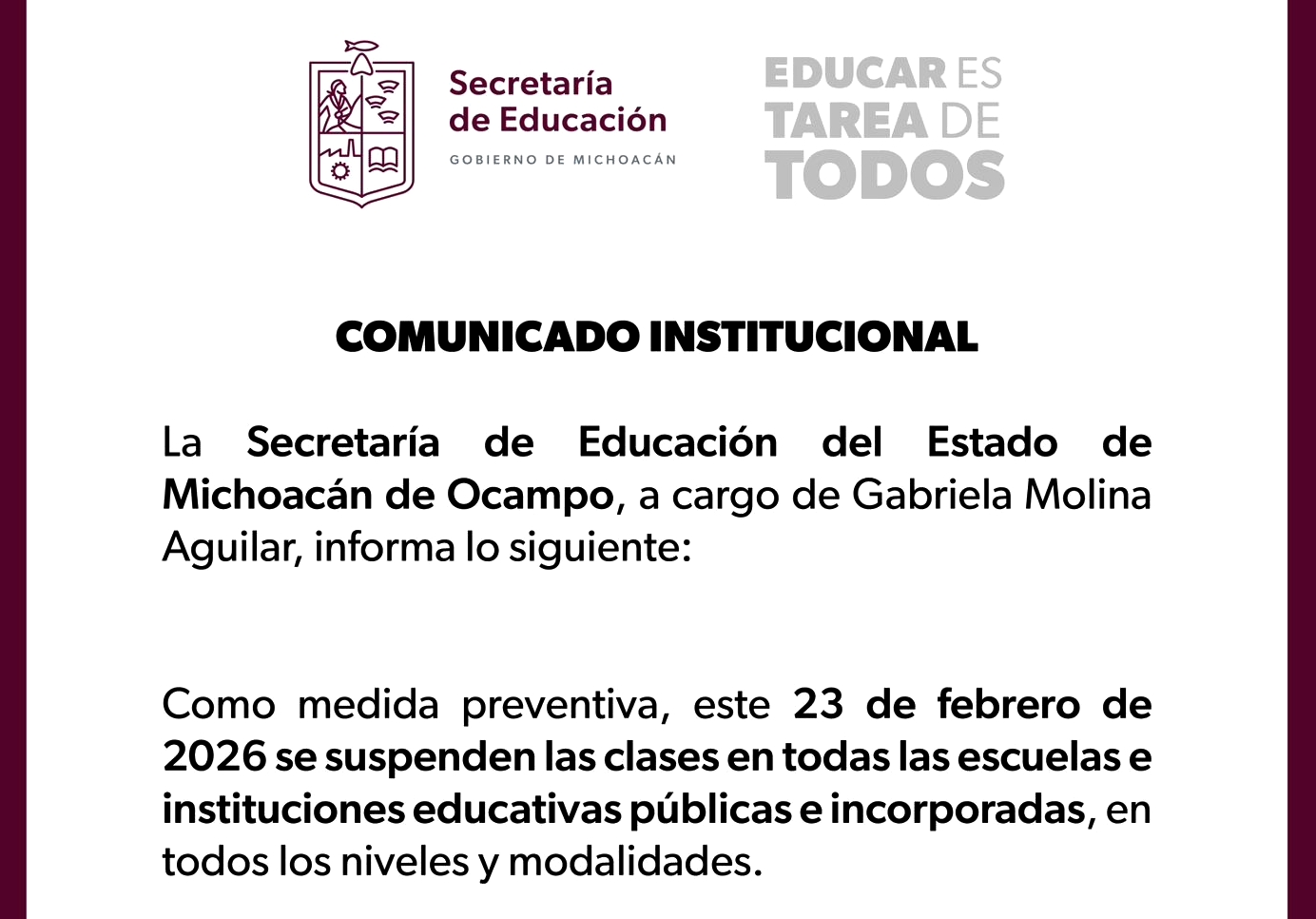 Secretaría de Educación
GOBIERNO DE MICHOACÁN

EDUCAR ES TAREA DE TODOS

COMUNICADO INSTITUCIONAL

La Secretaría de Educación del Estado de Michoacán de Ocampo, a cargo de Gabriela Molina Aguilar, informa lo siguiente:

Como medida preventiva, este 23 de febrero de 2026 se suspenden las clases en todas las escuelas e instituciones educativas públicas e incorporadas, en todos los niveles y modalidades.